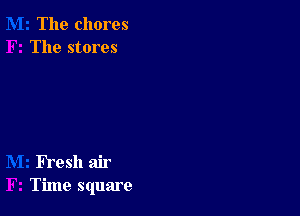 M: The chores
F: The stores

M: Fresh air
F: Time square